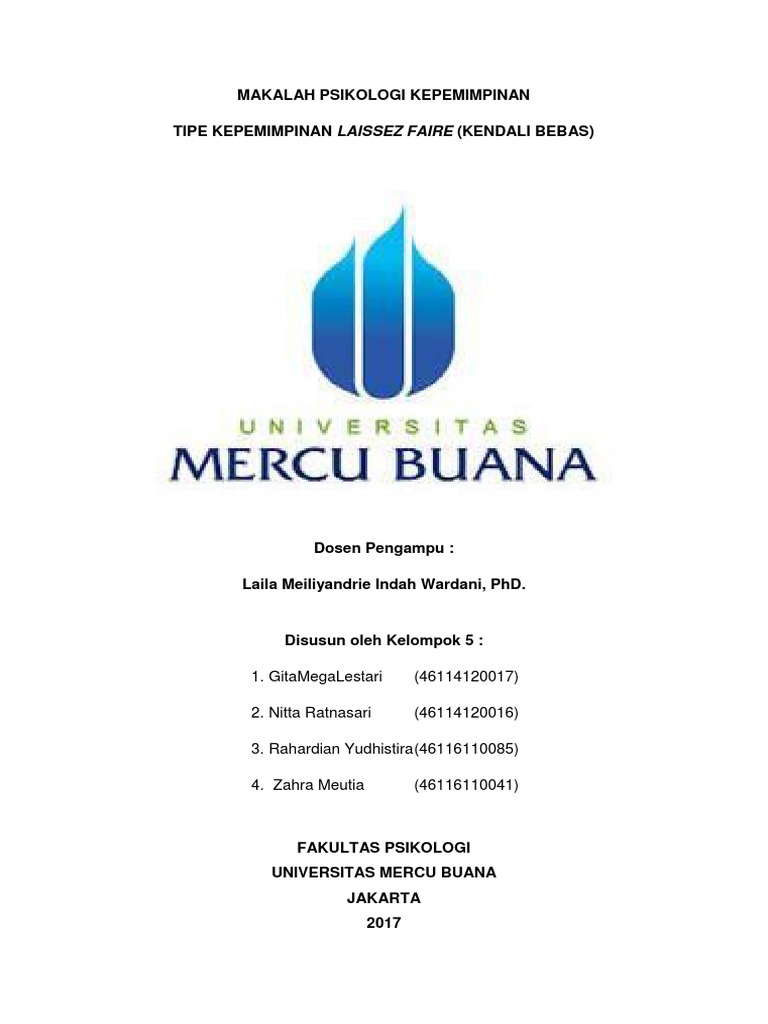 MAKALAH PSIKOLOGI KEPEMIMPINAN

TIPE KEPEMIMPINAN LAISSEZ FAIRE (KENDALI BEBAS)

UNIVERSITAS
MERCU BUANA

Dosen Pengampu :

Laila Meiliyandrie Indah Wardani, PhD.

Disusun oleh Kelompok 5 :

1. GitaMegaLestari (46114120017)

2. Nitta Ratnasari (46114120016)

3. Rahardian Yudhistira(46116110085)

4. Zahra Meutia (46116110041)

FAKULTAS PSIKOLOGI
UNIVERSITAS MERCU BUANA
JAKARTA
2017